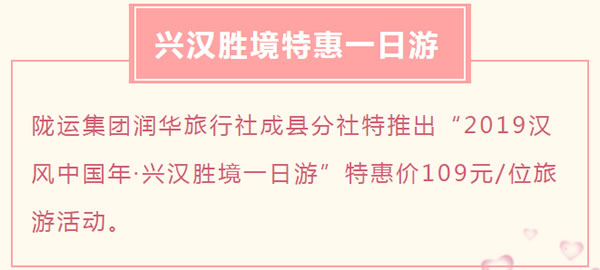 兴汉胜境特惠一日游

陇运集团润华旅行社成县分社特推出“2019汉风中国年·兴汉胜境一日游”特惠价109元/位旅游活动。